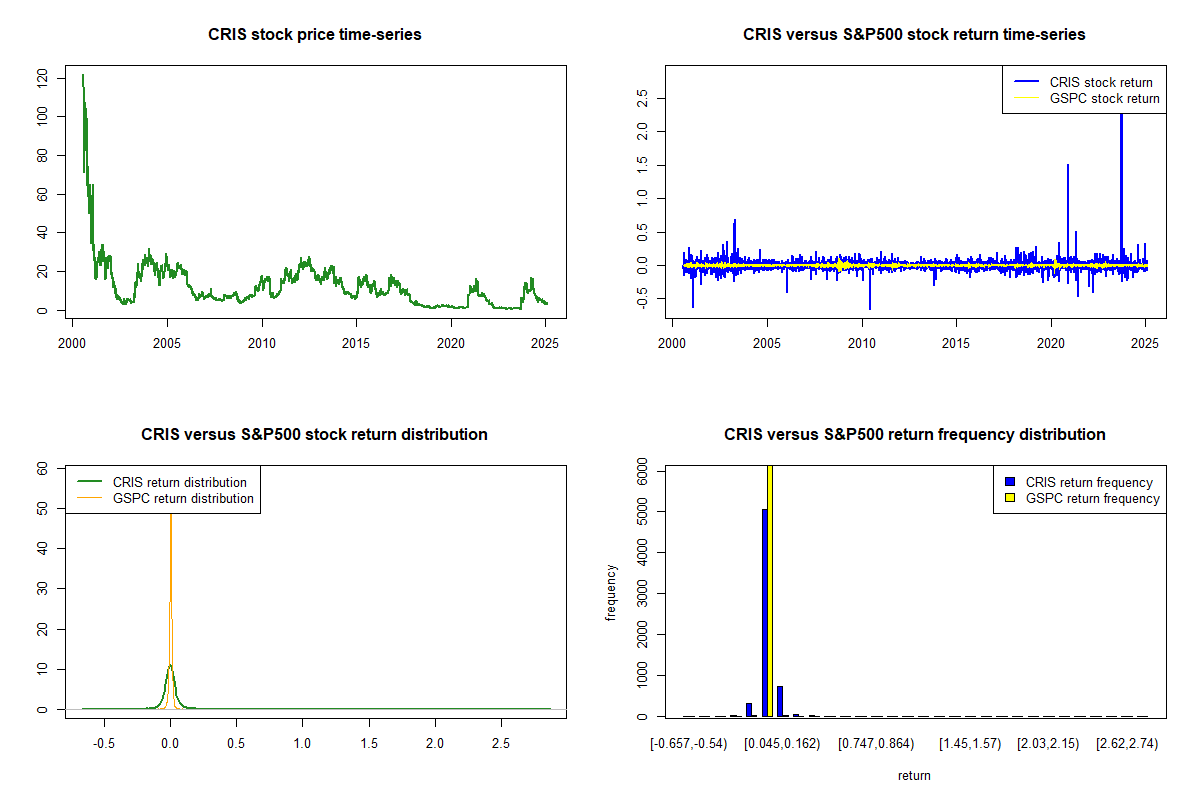 CRIS stock price time-series

120
100
80
60
40
20
0

2000 2005 2010 2015 2020 2025

CRIS versus S&P500 stock return time-series

CRIS stock return
GSPC stock return

2.5
2.0
1.5
1.0
0.5
0.0
-0.5

2000 2005 2010 2015 2020 2025

CRIS versus S&P500 stock return distribution

CRIS return distribution
GSPC return distribution

60
50
40
30
20
10
0

-0.5 0.0 0.5 1.0 1.5 2.0 2.5

CRIS versus S&P500 return frequency distribution

CRIS return frequency
GSPC return frequency

frequency

6000
5000
4000
3000
2000
1000
0

[-0.657,-0.54) [0.045,0.162) [0.747,0.864) [1.45,1.57) [2.03,2.15) [2.62,2.74)

return